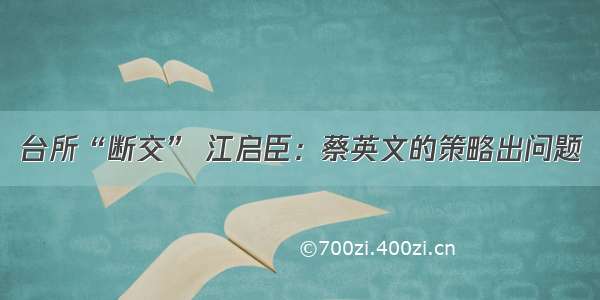 台所“断交” 江启臣：蔡英文的策略出问题

©700zi.400zi.cn